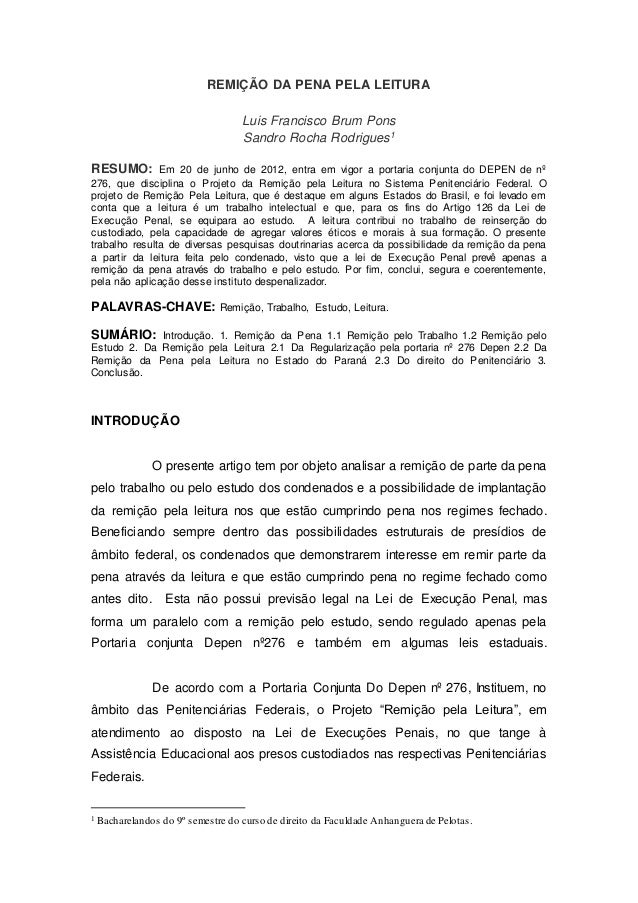 REMIÇÃO DA PENA PELA LEITURA

Luis Francisco Brum Pons
Sandro Rocha Rodrigues¹

RESUMO: Em 20 de junho de 2012, entra em vigor a portaria conjunta do DEPEN de nº 276, que disciplina o Projeto da Remição pela Leitura no Sistema Penitenciário Federal. O projeto de Remição Pela Leitura, que é destaque em alguns Estados do Brasil, e foi levado em conta que a leitura é um trabalho intelectual e que, para os fins do Artigo 126 da Lei de Execução Penal, se equipara ao estudo. A leitura contribui no trabalho de reinserção do custodiado, pela capacidade de agregar valores éticos e morais à sua formação. O presente trabalho resulta de diversas pesquisas doutrinarias acerca da possibilidade da remição da pena a partir da leitura feita pelo condenado, visto que a lei de Execução Penal prevê apenas a remição da pena através do trabalho e pelo estudo. Por fim, conclui, segura e coerentemente, pela não aplicação desse instituto despenalizador.

PALAVRAS-CHAVE: Remição, Trabalho, Estudo, Leitura.

SUMÁRIO: Introdução. 1. Remição da Pena 1.1 Remição pelo Trabalho 1.2 Remição pelo Estudo 2. Da Remição pela Leitura 2.1 Da Regularização pela portaria nº 276 Depen 2.2 Da Remição da Pena pela Leitura no Estado do Paraná 2.3 Do direito do Penitenciário 3. Conclusão.

INTRODUÇÃO

O presente artigo tem por objeto analisar a remição de parte da pena pelo trabalho ou pelo estudo dos condenados e a possibilidade de implantação da remição pela leitura nos que estão cumprindo pena nos regimes fechado. Beneficiando sempre dentro das possibilidades estruturais de presídios de âmbito federal, os condenados que demonstrarem interesse em remir parte da pena através da leitura e que estão cumprindo pena no regime fechado como antes dito. Esta não possui previsão legal na Lei de Execução Penal, mas forma um paralelo com a remição pelo estudo, sendo regulado apenas pela Portaria conjunta Depen nº276 e também em algumas leis estaduais.

De acordo com a Portaria Conjunta Do Depen nº 276, Instituem, no âmbito das Penitenciárias Federais, o Projeto “Remição pela Leitura”, em atendimento ao disposto na Lei de Execuções Penais, no que tange à Assistência Educacional aos presos custodiados nas respectivas Penitenciárias Federais.

¹ Bacharelandos do 9º semestre do curso de direito da Faculdade Anhanguera de Pelotas.